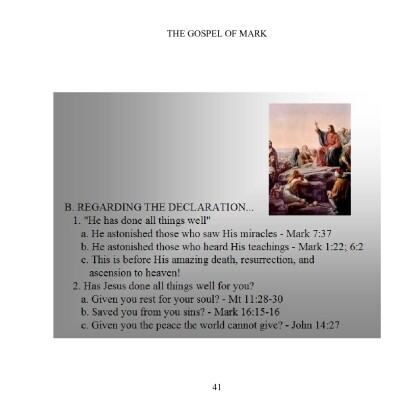 THE GOSPEL OF MARK

B. REGARDING THE DECLARATION...
1. "He has done all things well"
a. He astonished those who saw His miracles - Mark 7:37
b. He astonished those who heard His teachings - Mark 1:22; 6:2
c. This is before His amazing death, resurrection, and ascension to heaven!
2. Has Jesus done all things well for you?
a. Given you rest for your soul? - Mt 11:28-30
b. Saved you from you sins? - Mark 16:15-16
c. Given you the peace the world cannot give? - John 14:27

41